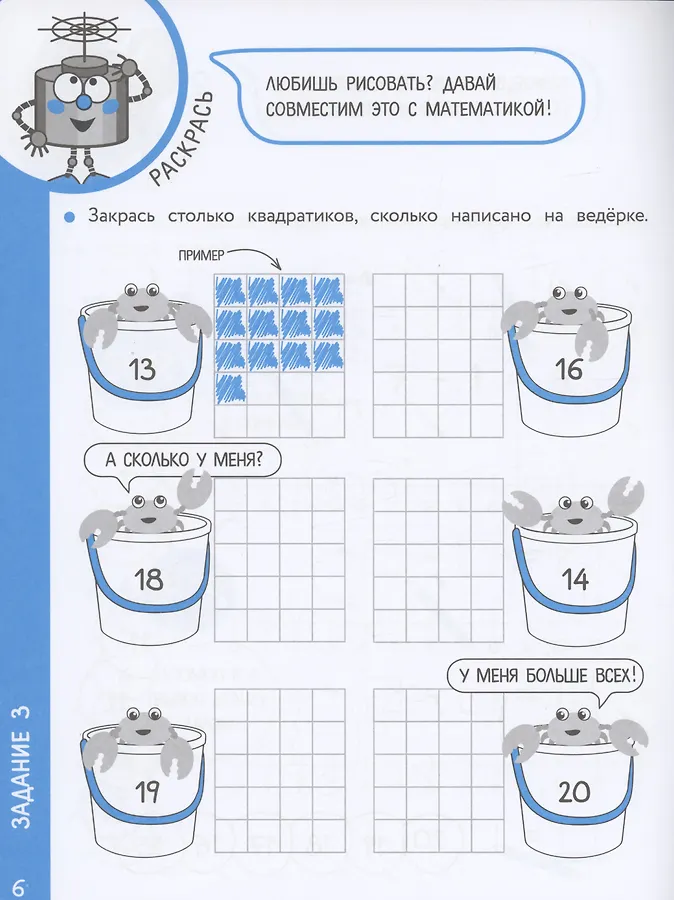 РАСКРАСЬ

ЛЮБИШЬ РИСОВАТЬ? ДАВАЙ СОВМЕСТИМ ЭТО С МАТЕМАТИКОЙ!

• Закрась столько квадратиков, сколько написано на ведёрке.

ПРИМЕР

13

16

А СКОЛЬКО У МЕНЯ?

18

14

У МЕНЯ БОЛЬШЕ ВСЕХ!

19

20

ЗАДАНИЕ 3

6